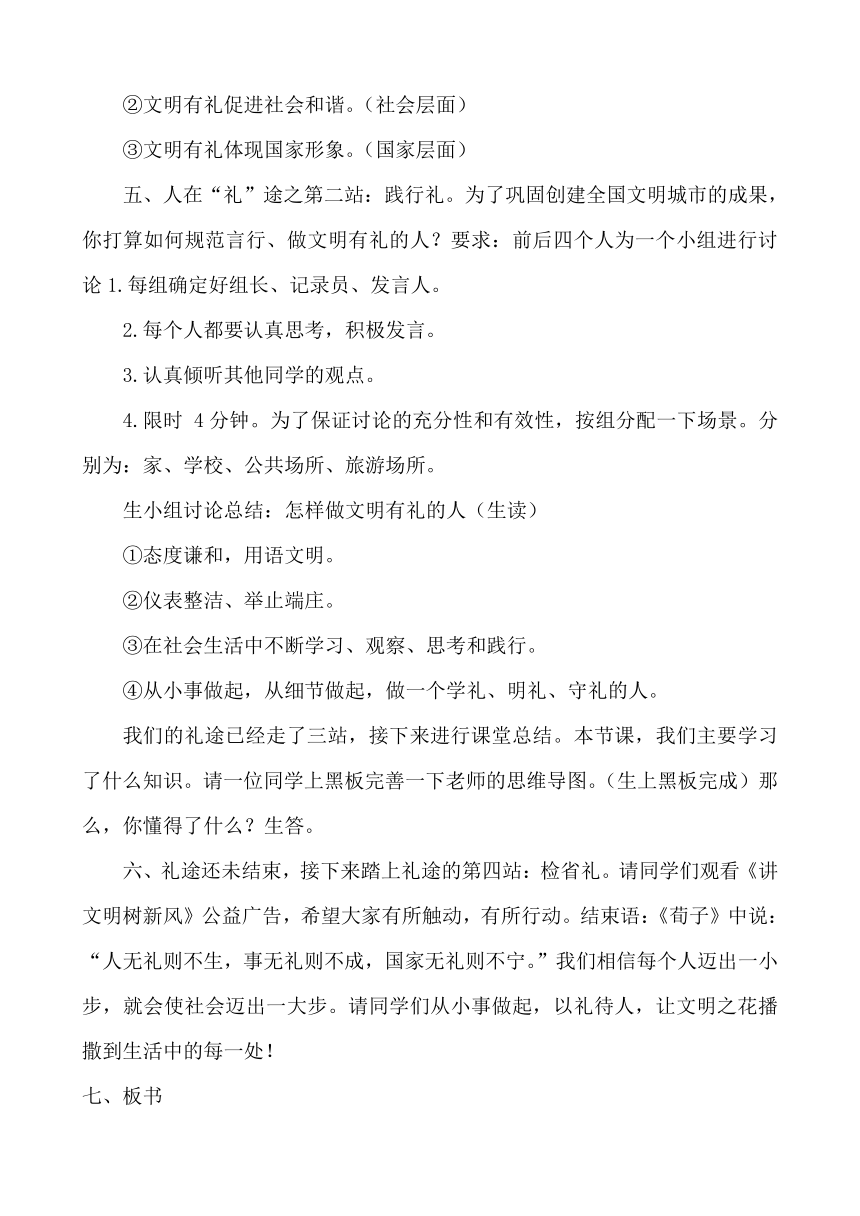 ②文明有礼促进社会和谐。（社会层面）

③文明有礼体现国家形象。（国家层面）

五、人在“礼”途之第二站：践行礼。为了巩固创建全国文明城市的成果，你打算如何规范言行、做文明有礼的人？要求：前后四个人为一个小组进行讨论 1.每组确定好组长、记录员、发言人。

2.每个人都要认真思考，积极发言。

3.认真倾听其他同学的观点。

4.限时 4 分钟。为了保证讨论的充分性和有效性，按组分配一下场景。分别为：家、学校、公共场所、旅游场所。

生小组讨论总结：怎样做文明有礼的人（生读）

①态度谦和，用语文明。

②仪表整洁、举止端庄。

③在社会生活中不断学习、观察、思考和践行。

④从小事做起，从细节做起，做一个学礼、明礼、守礼的人。

我们的礼途已经走了三站，接下来进行课堂总结。本节课，我们主要学习了什么知识。请一位同学上黑板完善一下老师的思维导图。（生上黑板完成）那么，你懂得了什么？生答。

六、礼途还未结束，接下来踏上礼途的第四站：检省礼。请同学们观看《讲文明树新风》公益广告，希望大家有所触动，有所行动。结束语：《荀子》中说：“人无礼则不生，事无礼则不成，国家无礼则不宁。”我们相信每个人迈出一小步，就会使社会迈出一大步。请同学们从小事做起，以礼待人，让文明之花播撒到生活中的每一处！

七、板书